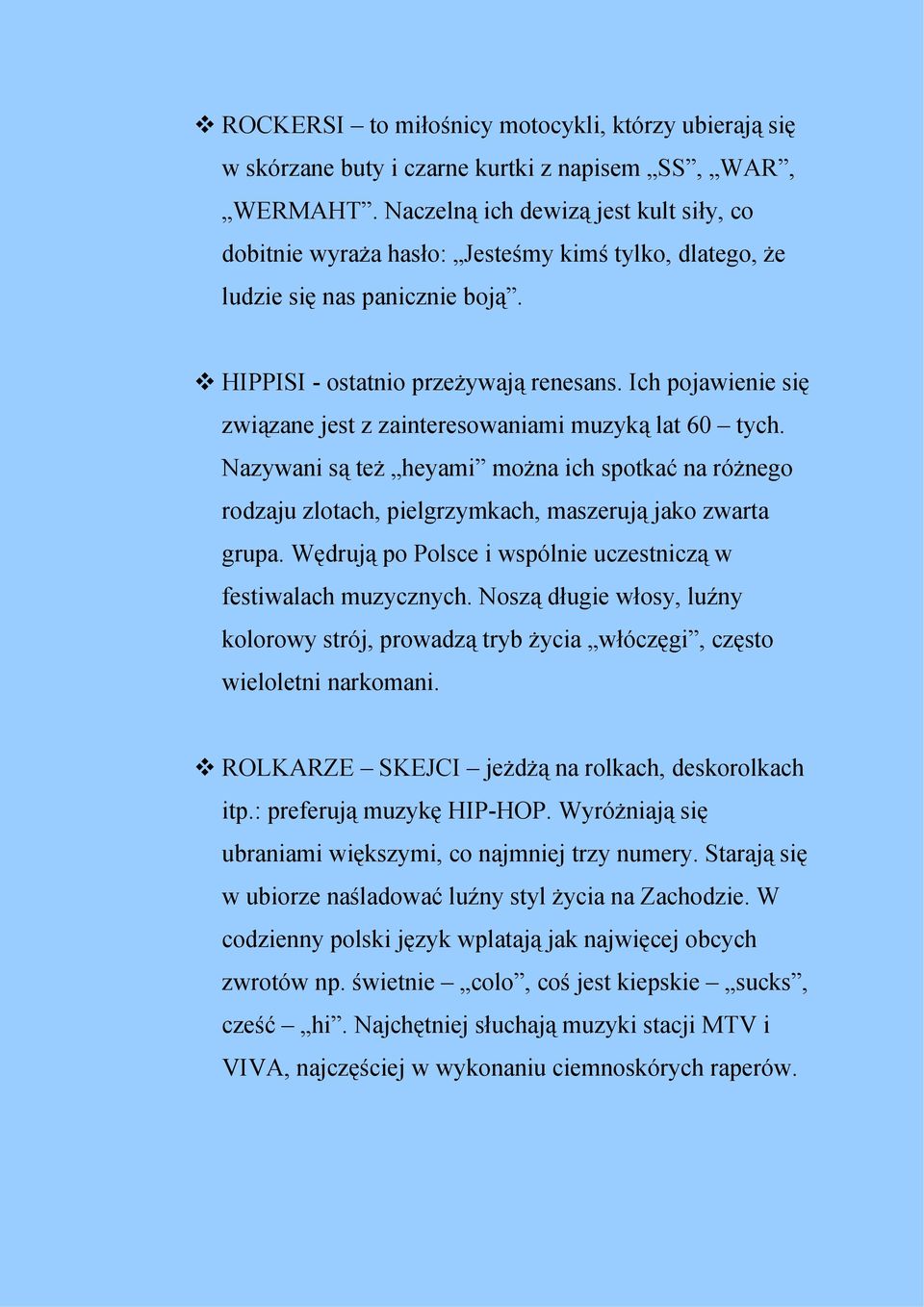 ❖ ROCKERSI – to miłośnicy motocykli, którzy ubierają się w skórzane buty i czarne kurtki z napisem „SS”, „WAR”, „WERMAHT”. Naczelną ich dewizą jest kult siły, co dobitnie wyraża hasło: „Jesteśmy kimś tylko, dlatego, że ludzie się nas panicznie boją”.

❖ HIPPISI - ostatnio przeżywają renesans. Ich pojawienie się związane jest z zainteresowaniami muzyką lat 60 – tych. Nazywani są też „heyami” można ich spotkać na różnego rodzaju zlotach, pielgrzymkach, maszerują jako zwarta grupa. Wędrują po Polsce i wspólnie uczestniczą w festiwalach muzycznych. Noszą długie włosy, luźny kolorowy strój, prowadzą tryb życia „włóczęgi”, często wieloletni narkomani.

❖ ROLKARZE – SKEJCI – jeżdżą na rolkach, deskorolkach itp.: preferują muzykę HIP-HOP. Wyróżniają się ubraniami większymi, co najmniej trzy numery. Starają się w ubiorze naśladować luźny styl życia na Zachodzie. W codzienny polski język wplatają jak najwięcej obcych zwrotów np. świetnie – „colo”, coś jest kiepskie – „sucks”, cześć – „hi”. Najchętniej słuchają muzyki stacji MTV i VIVA, najczęściej w wykonaniu ciemnoskórych raperów.